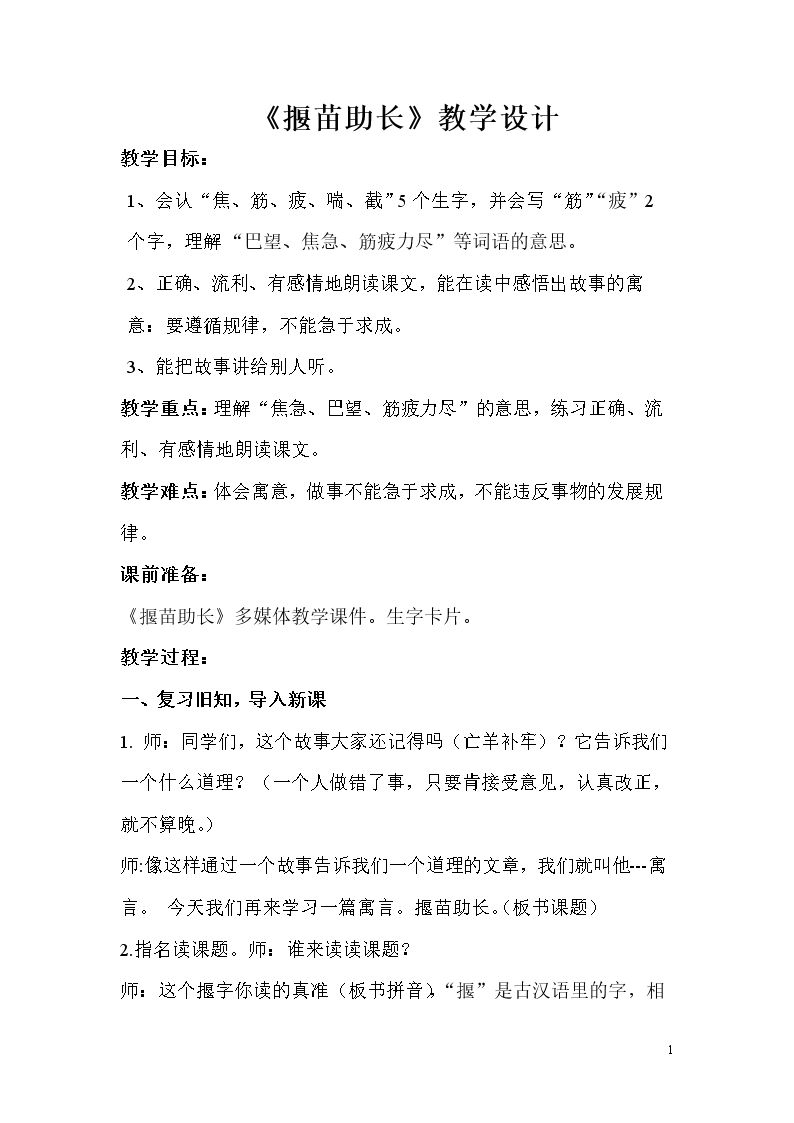 《揠苗助长》教学设计

教学目标：

1、会认“焦、筋、疲、喘、截”5个生字，并会写“筋”“疲”2个字，理解“巴望、焦急、筋疲力尽”等词语的意思。

2、正确、流利、有感情地朗读课文，能在读中感悟出故事的寓意：要遵循规律，不能急于求成。

3、能把故事讲给别人听。

教学重点：理解“焦急、巴望、筋疲力尽”的意思，练习正确、流利、有感情地朗读课文。

教学难点：体会寓意，做事不能急于求成，不能违反事物的发展规律。

课前准备：

《揠苗助长》多媒体教学课件。生字卡片。

教学过程：

一、复习旧知，导入新课

1.师：同学们，这个故事大家还记得吗（亡羊补牢）？它告诉我们一个什么道理？（一个人做错了事，只要肯接受意见，认真改正，就不算晚。）

师:像这样通过一个故事告诉我们一个道理的文章，我们就叫他---寓言。 今天我们再来学习一篇寓言。揠苗助长。(板书课题)

2.指名读课题。师：谁来读读课题？

师：这个揠字你读的真准（板书拼音）,“揠”是古汉语里的字，相

1